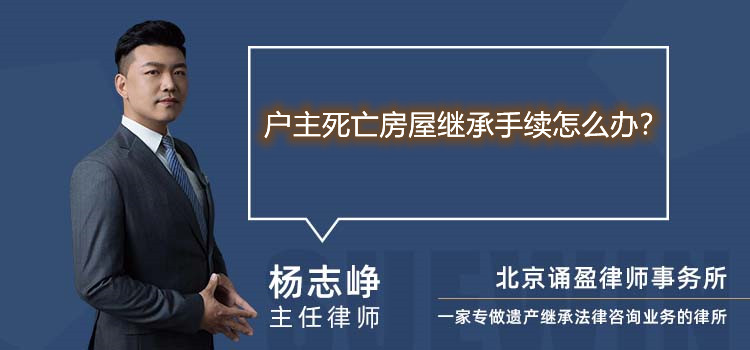 户主死亡房屋继承手续怎么办?

杨志峥
主任律师

北京诵盈律师事务所
一家专做遗产继承法律咨询业务的律所